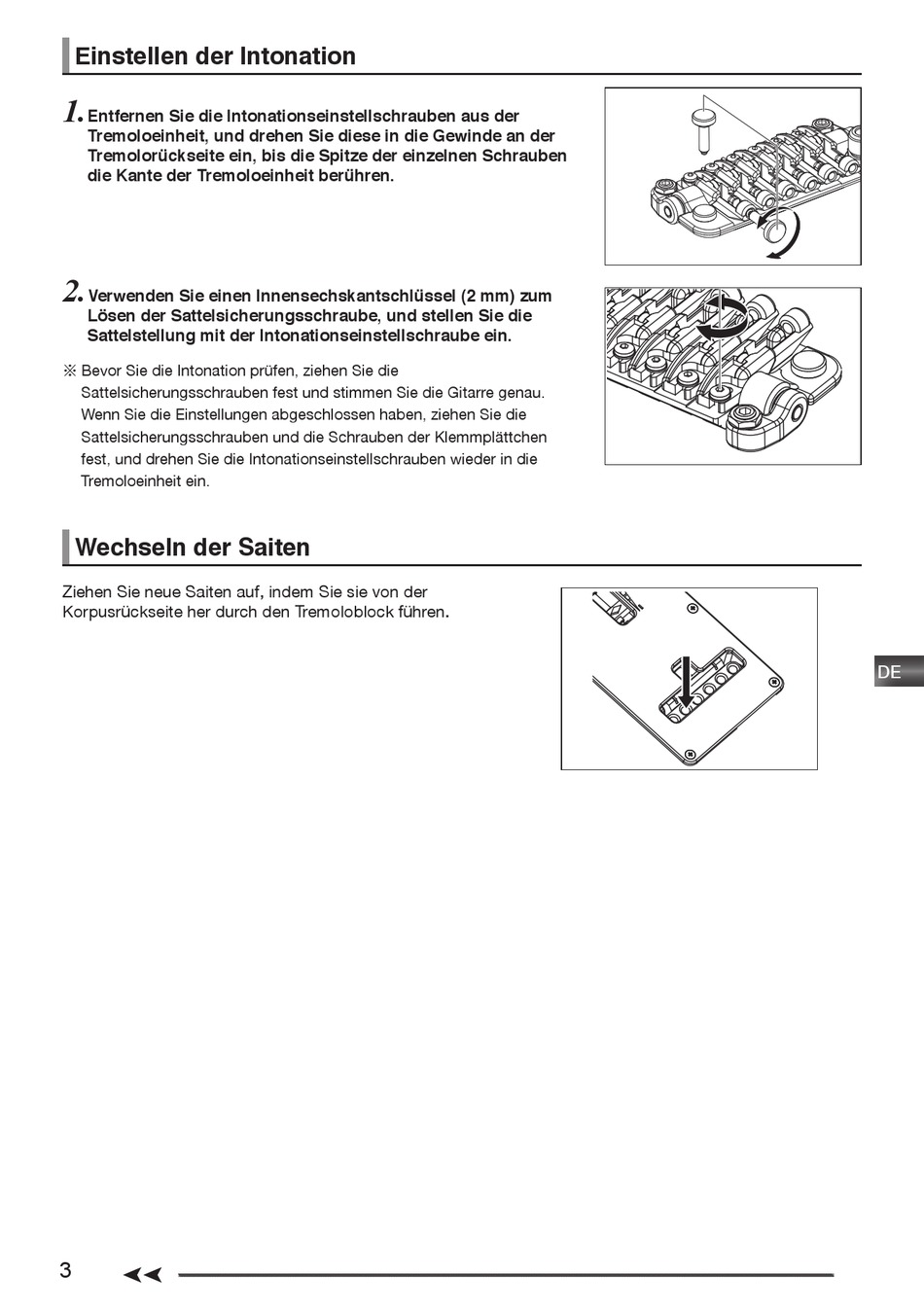 Einstellen der Intonation

1. Entfernen Sie die Intonationseinstellschrauben aus der Tremoloeinheit, und drehen Sie diese in die Gewinde an der Tremolorückseite ein, bis die Spitze der einzelnen Schrauben die Kante der Tremoloeinheit berühren.

2. Verwenden Sie einen Innensechskantschlüssel (2 mm) zum Lösen der Sattelsicherungsschraube, und stellen Sie die Sattelstellung mit der Intonationseinstellschraube ein.

※ Bevor Sie die Intonation prüfen, ziehen Sie die Sattelsicherungsschrauben fest und stimmen Sie die Gitarre genau. Wenn Sie die Einstellungen abgeschlossen haben, ziehen Sie die Sattelsicherungsschrauben und die Schrauben der Klemmplättchen fest, und drehen Sie die Intonationseinstellschrauben wieder in die Tremoloeinheit ein.

Wechseln der Saiten

Ziehen Sie neue Saiten auf, indem Sie sie von der Korpusrückseite her durch den Tremoloblock führen.

DE

3